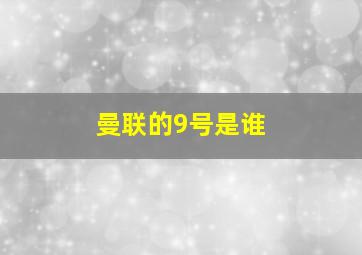 曼联的9号是谁